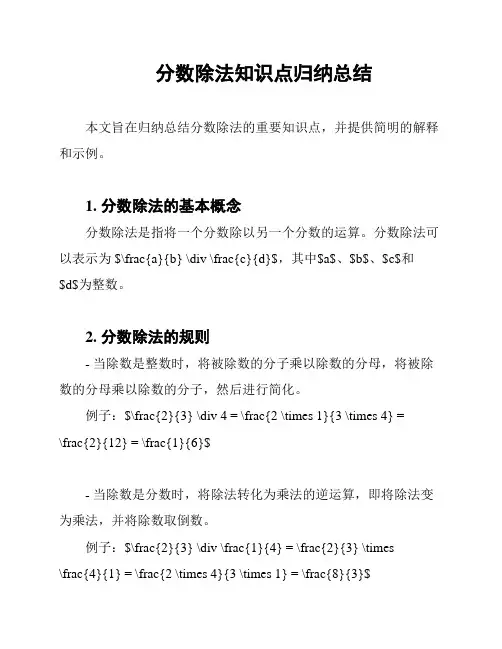 分数除法知识点归纳总结

本文旨在归纳总结分数除法的重要知识点，并提供简明的解释和示例。

1. 分数除法的基本概念

分数除法是指将一个分数除以另一个分数的运算。分数除法可以表示为 $\frac{a}{b} \div \frac{c}{d}$，其中$a$、$b$、$c$和$d$为整数。

2. 分数除法的规则

- 当除数是整数时，将被除数的分子乘以除数的分母，将被除数的分母乘以除数的分子，然后进行简化。

例子：$\frac{2}{3} \div 4 = \frac{2 \times 1}{3 \times 4} = \frac{2}{12} = \frac{1}{6}$

- 当除数是分数时，将除法转化为乘法的逆运算，即将除法变为乘法，并将除数取倒数。

例子：$\frac{2}{3} \div \frac{1}{4} = \frac{2}{3} \times \frac{4}{1} = \frac{2 \times 4}{3 \times 1} = \frac{8}{3}$